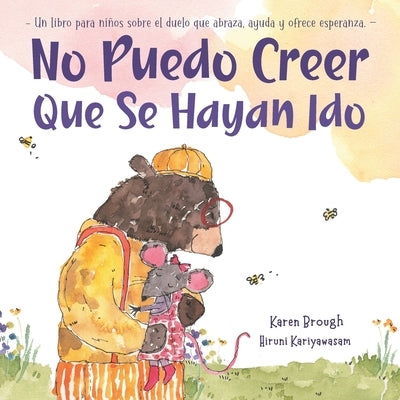 – Un libro para niños sobre el duelo que abraza, ayuda y ofrece esperanza. –

No Puedo Creer Que Se Hayan Ido

Karen Brough
Hiruni Kariyawasam